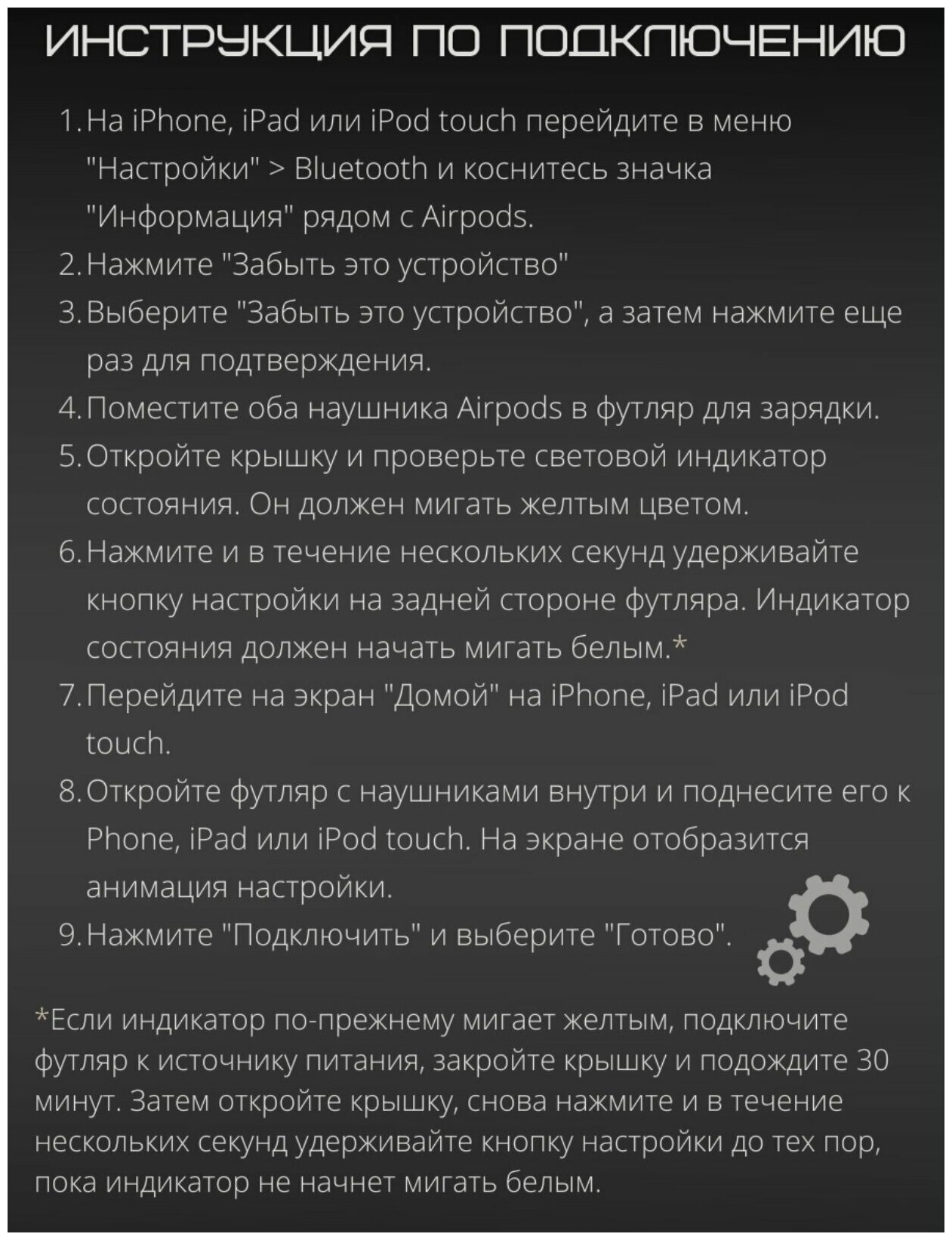 ИНСТРУКЦИЯ ПО ПОДКЛЮЧЕНИЮ

1. На iPhone, iPad или iPod touch перейдите в меню "Настройки" > Bluetooth и коснитесь значка "Информация" рядом с Airpods.
2. Нажмите "Забыть это устройство"
3. Выберите "Забыть это устройство", а затем нажмите еще раз для подтверждения.
4. Поместите оба наушника Airpods в футляр для зарядки.
5. Откройте крышку и проверьте световой индикатор состояния. Он должен мигать желтым цветом.
6. Нажмите и в течение нескольких секунд удерживайте кнопку настройки на задней стороне футляра. Индикатор состояния должен начать мигать белым.*
7. Перейдите на экран "Домой" на iPhone, iPad или iPod touch.
8. Откройте футляр с наушниками внутри и поднесите его к Phone, iPad или iPod touch. На экране отобразится анимация настройки.
9. Нажмите "Подключить" и выберите "Готово".

*Если индикатор по-прежнему мигает желтым, подключите футляр к источнику питания, закройте крышку и подождите 30 минут. Затем откройте крышку, снова нажмите и в течение нескольких секунд удерживайте кнопку настройки до тех пор, пока индикатор не начнет мигать белым.